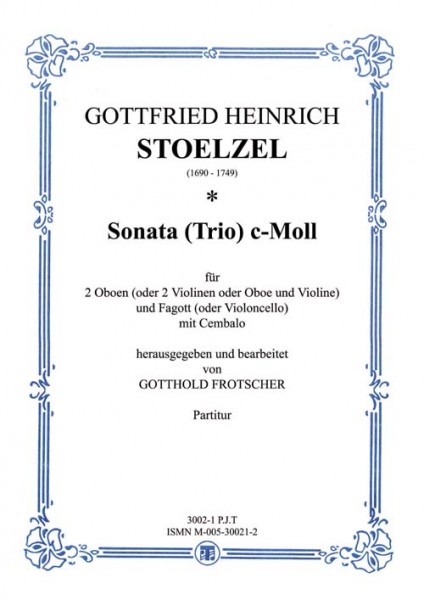 GOTTFRIED HEINRICH
STOELZEL
(1690 - 1749)
*
Sonata (Trio) c-Moll

für
2 Oboen (oder 2 Violinen oder Oboe und Violine)
und Fagott (oder Violoncello)
mit Cembalo

herausgegeben und bearbeitet
von
GOTTHOLD FROTSCHER

Partitur

3002-1 P.J.T
ISMN M-005-30021-2